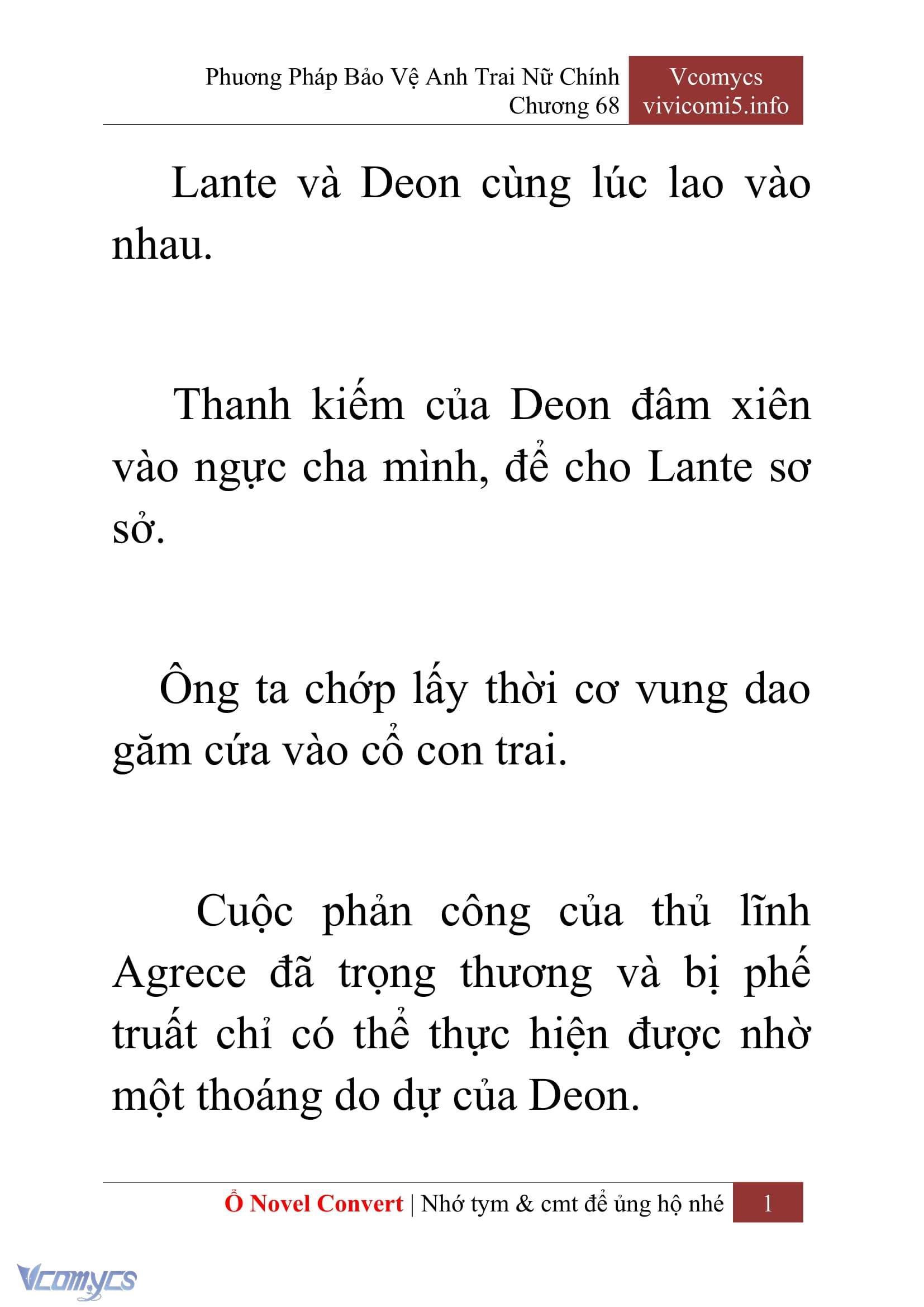 Phương Pháp Bảo Vệ Anh Trai Nữ Chính
Chương 68

Vcomycs
vivicomi5.info

Lante và Deon cùng lúc lao vào nhau.

Thanh kiếm của Deon đâm xiên vào ngực cha mình, để cho Lante sơ sở.

Ông ta chớp lấy thời cơ vung dao găm cứa vào cổ con trai.

Cuộc phản công của thủ lĩnh Agrece đã trọng thương và bị phế truất chỉ có thể thực hiện được nhờ một thoáng do dự của Deon.

Ổ Novel Convert | Nhớ tym & cmt để ủng hộ nhé

1

Vcomycs